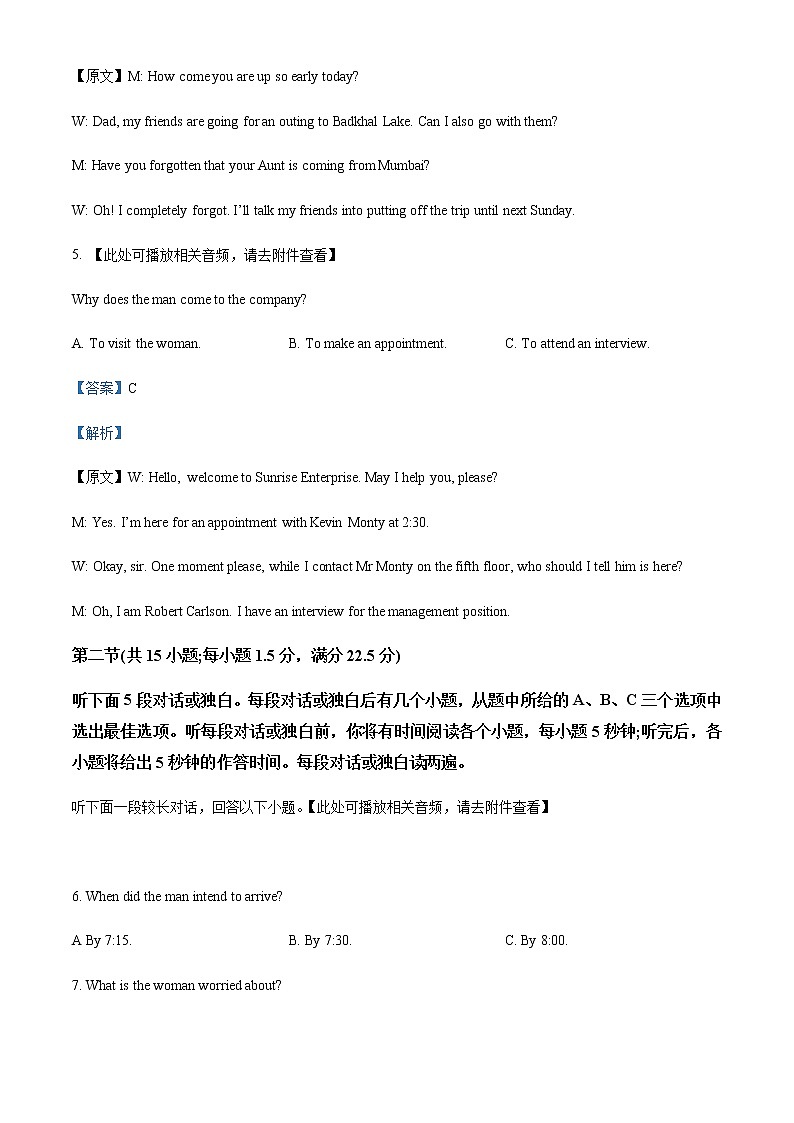 【原文】M: How come you are up so early today?

W: Dad, my friends are going for an outing to Badkhal Lake. Can I also go with them?

M: Have you forgotten that your Aunt is coming from Mumbai?

W: Oh! I completely forgot. I'll talk my friends into putting off the trip until next Sunday.

5. 【此处可播放相关音频，请去附件查看】

Why does the man come to the company?

A. To visit the woman.

B. To make an appointment.

C. To attend an interview.

【答案】C

【解析】

【原文】W: Hello, welcome to Sunrise Enterprise. May I help you, please?

M: Yes. I'm here for an appointment with Kevin Monty at 2:30.

W: Okay, sir. One moment please, while I contact Mr Monty on the fifth floor, who should I tell him is here?

M: Oh, I am Robert Carlson. I have an interview for the management position.

第二节(共 15 小题;每小题 1.5 分，满分 22.5 分)

听下面 5 段对话或独白。每段对话或独白后有几个小题，从题中所给的 A、B、C 三个选项中选出最佳选项。听每段对话或独白前，你将有时间阅读各个小题，每小题 5 秒钟;听完后，各小题将给出 5 秒钟的作答时间。每段对话或独白读两遍。

听下面一段较长对话，回答以下小题。【此处可播放相关音频，请去附件查看】

6. When did the man intend to arrive?

A By 7:15.

B. By 7:30.

C. By 8:00.

7. What is the woman worried about?